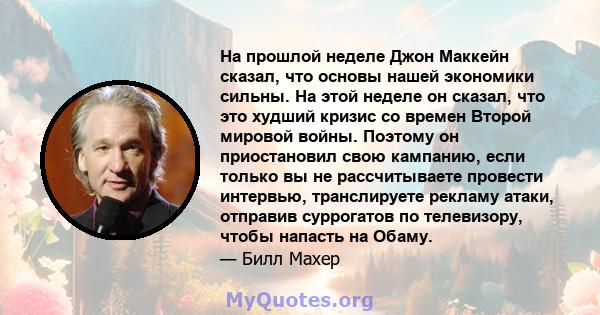 На прошлой неделе Джон Маккейн сказал, что основы нашей экономики сильны. На этой неделе он сказал, что это худший кризис со времен Второй мировой войны. Поэтому он приостановил свою кампанию, если только вы не рассчитываете провести интервью, транслируете рекламу атаки, отправив суррогатов по телевизору, чтобы напасть на Обаму.
— Билл Махер

MyQuotes.org